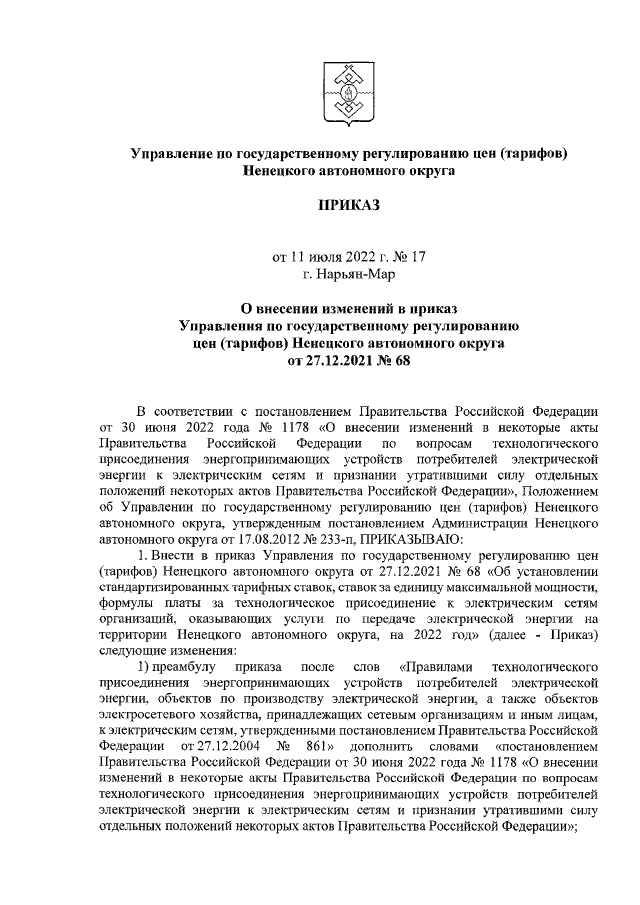 Управление по государственному регулированию цен (тарифов) Ненецкого автономного округа

ПРИКАЗ

от 11 июля 2022 г. № 17
г. Нарьян-Мар

О внесении изменений в приказ Управления по государственному регулированию цен (тарифов) Ненецкого автономного округа от 27.12.2021 № 68

В соответствии с постановлением Правительства Российской Федерации от 30 июня 2022 года № 1178 «О внесении изменений в некоторые акты Правительства Российской Федерации по вопросам технологического присоединения энергопринимающих устройств потребителей электрической энергии к электрическим сетям и признании утратившими силу отдельных положений некоторых актов Правительства Российской Федерации», Положением об Управлении по государственному регулированию цен (тарифов) Ненецкого автономного округа, утвержденным постановлением Администрации Ненецкого автономного округа от 17.08.2012 № 233-п, ПРИКАЗЫВАЮ:

1. Внести в приказ Управления по государственному регулированию цен (тарифов) Ненецкого автономного округа от 27.12.2021 № 68 «Об установлении стандартизированных тарифных ставок, ставок за единицу максимальной мощности, формулы платы за технологическое присоединение к электрическим сетям организаций, оказывающих услуги по передаче электрической энергии на территории Ненецкого автономного округа, на 2022 год» (далее - Приказ) следующие изменения:

1) преамбулу приказа после слов «Правилами технологического присоединения энергопринимающих устройств потребителей электрической энергии, объектов по производству электрической энергии, а также объектов электросетевого хозяйства, принадлежащих сетевым организациям и иным лицам, к электрическим сетям, утвержденными постановлением Правительства Российской Федерации от 27.12.2004 № 861» дополнить словами «постановлением Правительства Российской Федерации от 30 июня 2022 года № 1178 «О внесении изменений в некоторые акты Правительства Российской Федерации по вопросам технологического присоединения энергопринимающих устройств потребителей электрической энергии к электрическим сетям и признании утратившими силу отдельных положений некоторых актов Правительства Российской Федерации»;